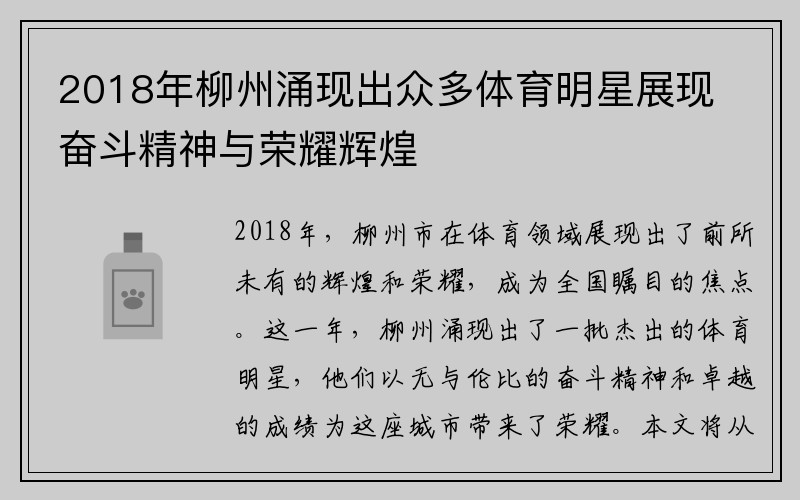 2018年柳州涌现出众多体育明星展现奋斗精神与荣耀辉煌

2018年，柳州市在体育领域展现出了前所未有的辉煌和荣耀，成为全国瞩目的焦点。这一年，柳州涌现出了一批杰出的体育明星，他们以无与伦比的奋斗精神和卓越的成绩为这座城市带来了荣耀。本文将从